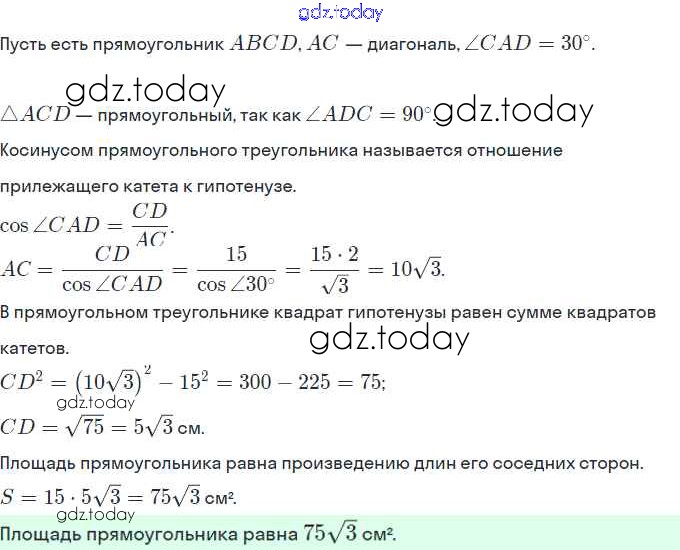 gdz.today

Пусть есть прямоугольник $ABCD$, $AC$ — диагональ, $\angle CAD = 30^\circ$.

gdz.today

$\triangle ACD$ — прямоугольный, так как $\angle ADC = 90^\circ$. gdz.today

Косинусом прямоугольного треугольника называется отношение прилежащего катета к гипотенузе.

$\cos \angle CAD = \frac{CD}{AC}$.

$AC = \frac{CD}{\cos \angle CAD} = \frac{15}{\cos \angle 30^\circ} = \frac{15 \cdot 2}{\sqrt{3}} = 10\sqrt{3}$.

В прямоугольном треугольнике квадрат гипотенузы равен сумме квадратов катетов.

gdz.today

$CD^2 = \left(10\sqrt{3}\right)^2 - 15^2 = 300 - 225 = 75$;

gdz.today

$CD = \sqrt{75} = 5\sqrt{3}$ см.

Площадь прямоугольника равна произведению длин его соседних сторон.

$S = 15 \cdot 5\sqrt{3} = 75\sqrt{3}$ см².

gdz.today

Площадь прямоугольника равна $75\sqrt{3}$ см².